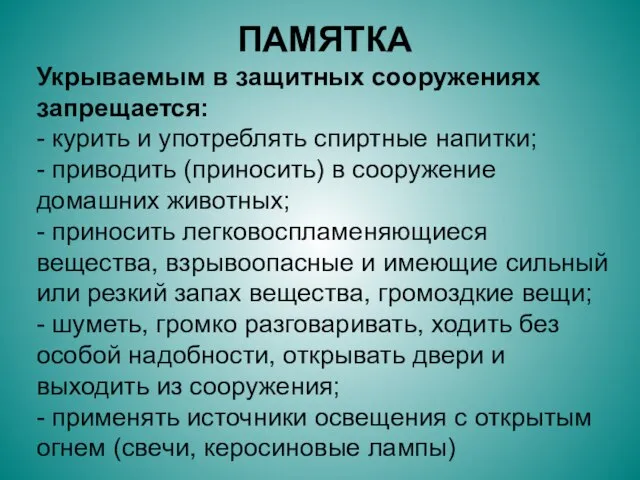 ПАМЯТКА

Укрываемым в защитных сооружениях запрещается:
- курить и употреблять спиртные напитки;
- приводить (приносить) в сооружение домашних животных;
- приносить легковоспламеняющиеся вещества, взрывоопасные и имеющие сильный или резкий запах вещества, громоздкие вещи;
- шуметь, громко разговаривать, ходить без особой надобности, открывать двери и выходить из сооружения;
- применять источники освещения с открытым огнем (свечи, керосиновые лампы)